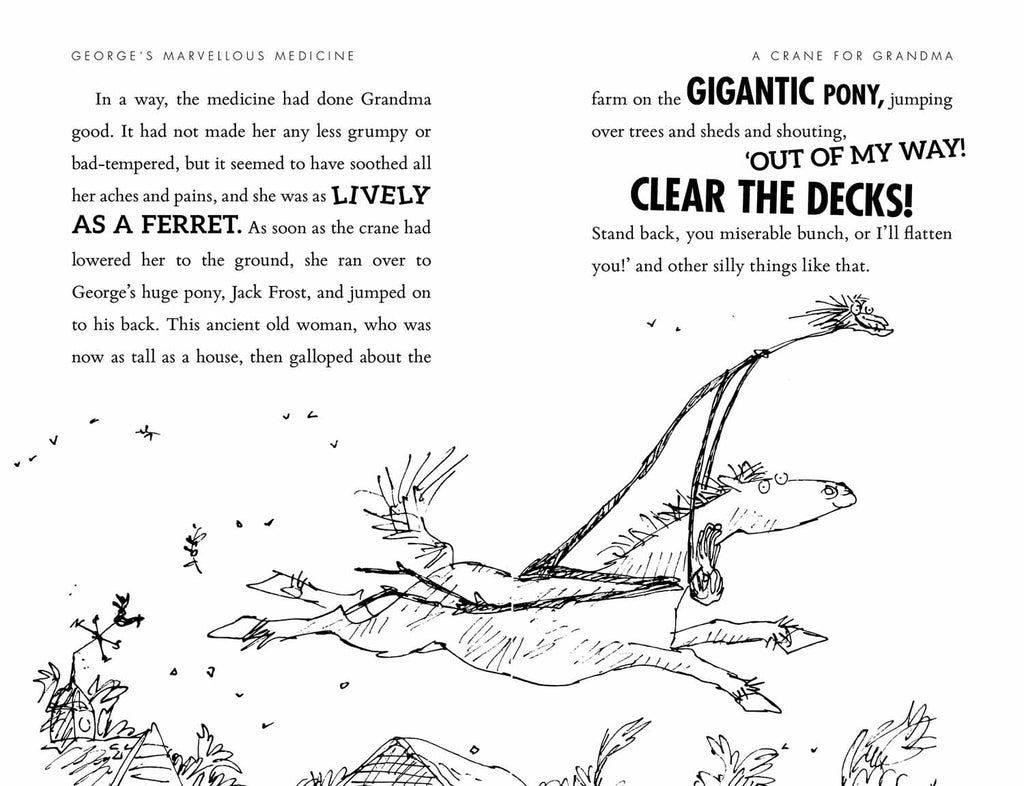 GEORGE'S MARVELLOUS MEDICINE

In a way, the medicine had done Grandma good. It had not made her any less grumpy or bad-tempered, but it seemed to have soothed all her aches and pains, and she was as LIVELY AS A FERRET. As soon as the crane had lowered her to the ground, she ran over to George's huge pony, Jack Frost, and jumped on to his back. This ancient old woman, who was now as tall as a house, then galloped about the

A CRANE FOR GRANDMA

farm on the GIGANTIC PONY, jumping over trees and sheds and shouting,

'OUT OF MY WAY!

CLEAR THE DECKS!

Stand back, you miserable bunch, or I'll flatten you!' and other silly things like that.